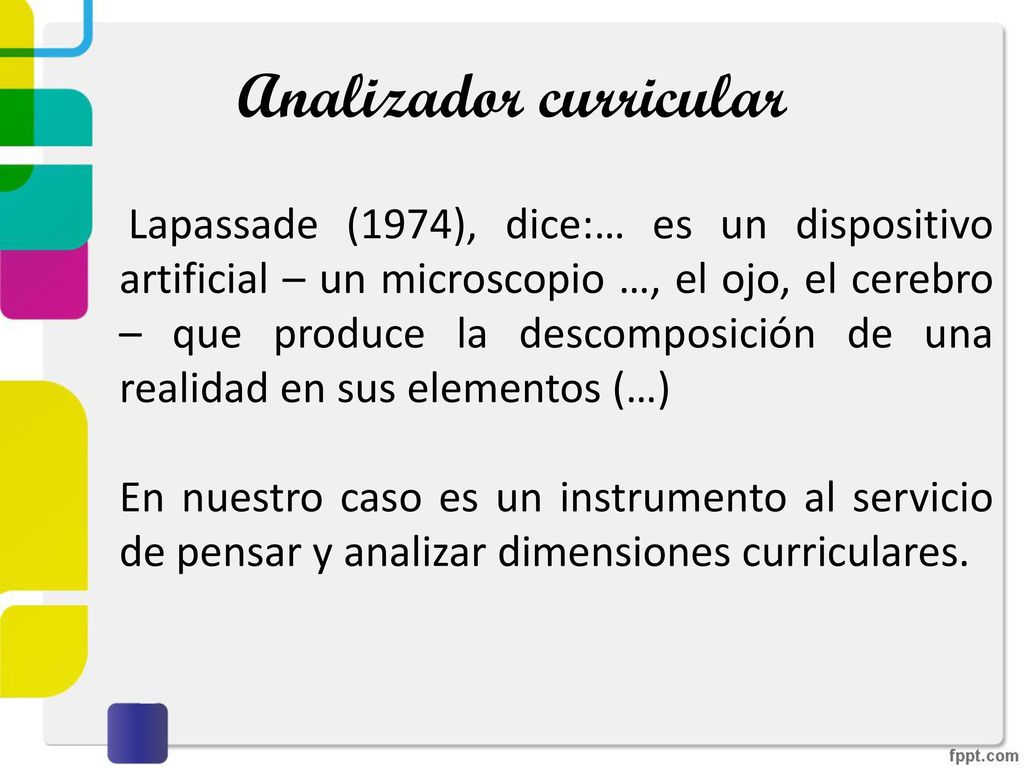 Analizador curricular

Lapassade (1974), dice:… es un dispositivo artificial – un microscopio …, el ojo, el cerebro – que produce la descomposición de una realidad en sus elementos (…)

En nuestro caso es un instrumento al servicio de pensar y analizar dimensiones curriculares.

fppt.com